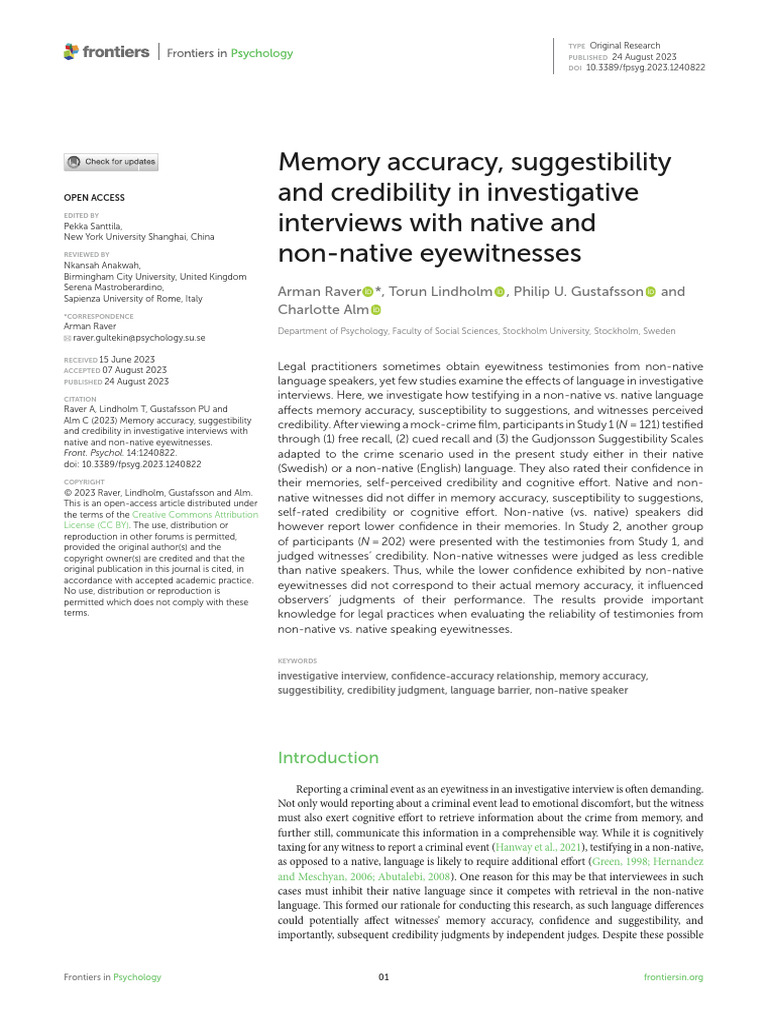 frontiers | Frontiers in Psychology

TYPE Original Research
PUBLISHED 24 August 2023
DOI 10.3389/fpsyg.2023.1240822

Check for updates

OPEN ACCESS

EDITED BY
Pekka Santtila,
New York University Shanghai, China

REVIEWED BY
Nkansah Anakwah,
Birmingham City University, United Kingdom
Serena Mastroberardino,
Sapienza University of Rome, Italy

*CORRESPONDENCE
Arman Raver
raver.gultekin@psychology.su.se

RECEIVED 15 June 2023
ACCEPTED 07 August 2023
PUBLISHED 24 August 2023

CITATION
Raver A, Lindholm T, Gustafsson PU and Alm C (2023) Memory accuracy, suggestibility and credibility in investigative interviews with native and non-native eyewitnesses.
Front. Psychol. 14:1240822.
doi: 10.3389/fpsyg.2023.1240822

COPYRIGHT
© 2023 Raver, Lindholm, Gustafsson and Alm. This is an open-access article distributed under the terms of the Creative Commons Attribution License (CC BY). The use, distribution or reproduction in other forums is permitted, provided the original author(s) and the copyright owner(s) are credited and that the original publication in this journal is cited, in accordance with accepted academic practice. No use, distribution or reproduction is permitted which does not comply with these terms.

Memory accuracy, suggestibility and credibility in investigative interviews with native and non-native eyewitnesses

Arman Raver*, Torun Lindholm, Philip U. Gustafsson and Charlotte Alm

Department of Psychology, Faculty of Social Sciences, Stockholm University, Stockholm, Sweden

Legal practitioners sometimes obtain eyewitness testimonies from non-native language speakers, yet few studies examine the effects of language in investigative interviews. Here, we investigate how testifying in a non-native vs. native language affects memory accuracy, susceptibility to suggestions, and witnesses perceived credibility. After viewing a mock-crime film, participants in Study 1 ($N$ = 121) testified through (1) free recall, (2) cued recall and (3) the Gudjonsson Suggestibility Scales adapted to the crime scenario used in the present study either in their native (Swedish) or a non-native (English) language. They also rated their confidence in their memories, self-perceived credibility and cognitive effort. Native and non-native witnesses did not differ in memory accuracy, susceptibility to suggestions, self-rated credibility or cognitive effort. Non-native (vs. native) speakers did however report lower confidence in their memories. In Study 2, another group of participants ($N$ = 202) were presented with the testimonies from Study 1, and judged witnesses' credibility. Non-native witnesses were judged as less credible than native speakers. Thus, while the lower confidence exhibited by non-native eyewitnesses did not correspond to their actual memory accuracy, it influenced observers' judgments of their performance. The results provide important knowledge for legal practices when evaluating the reliability of testimonies from non-native vs. native speaking eyewitnesses.

KEYWORDS
investigative interview, confidence-accuracy relationship, memory accuracy, suggestibility, credibility judgment, language barrier, non-native speaker

Introduction

Reporting a criminal event as an eyewitness in an investigative interview is often demanding. Not only would reporting about a criminal event lead to emotional discomfort, but the witness must also exert cognitive effort to retrieve information about the crime from memory, and further still, communicate this information in a comprehensible way. While it is cognitively taxing for any witness to report a criminal event (Hanway et al., 2021), testifying in a non-native, as opposed to a native, language is likely to require additional effort (Green, 1998; Hernandez and Meschyan, 2006; Abutalebi, 2008). One reason for this may be that interviewees in such cases must inhibit their native language since it competes with retrieval in the non-native language. This formed our rationale for conducting this research, as such language differences could potentially affect witnesses' memory accuracy, confidence and suggestibility, and importantly, subsequent credibility judgments by independent judges. Despite these possible

Frontiers in Psychology    01    frontiersin.org